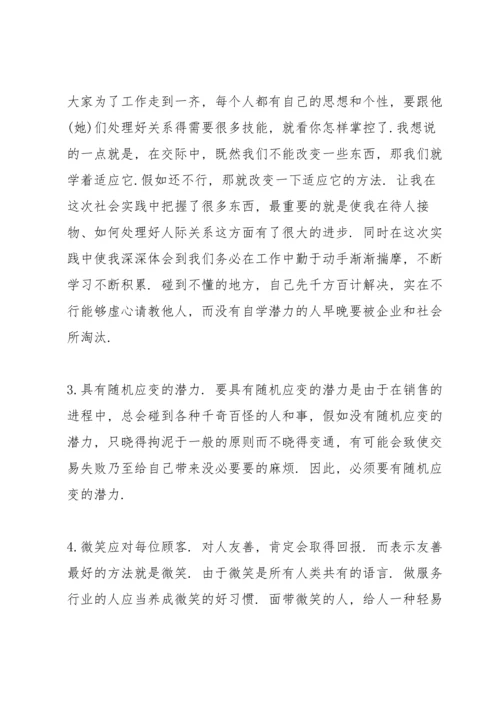 大家为了工作走到一齐，每个人都有自己的思想和个性，要跟他(她)们处理好关系得需要很多技能，就看你怎样掌控了.我想说的一点就是，在交际中，既然我们不能改变一些东西，那我们就学着适应它.假如还不行，那就改变一下适应它的方法.让我在这次社会实践中把握了很多东西，最重要的就是使我在待人接物、如何处理好人际关系这方面有了很大的进步.同时在这次实践中使我深深体会到我们务必在工作中勤于动手渐渐揣摩，不断学习不断积累.碰到不懂的地方，自己先千方百计解决，实在不行能够虚心请教他人，而没有自学潜力的人早晚要被企业和社会所淘汰.

3.具有随机应变的潜力.要具有随机应变的潜力是由于在销售的进程中，总会碰到各种千奇百怪的人和事，假如没有随机应变的潜力，只晓得拘泥于一般的原则而不晓得变通，有可能会致使交易失败乃至给自己带来没必要要的麻烦.因此，必须要有随机应变的潜力.

4.微笑应对每位顾客.对人友善，肯定会取得回报.而表示友善最好的方法就是微笑.由于微笑是所有人类共有的语言.做服务行业的人应当养成微笑的好习惯.面带微笑的人，给人一种轻易